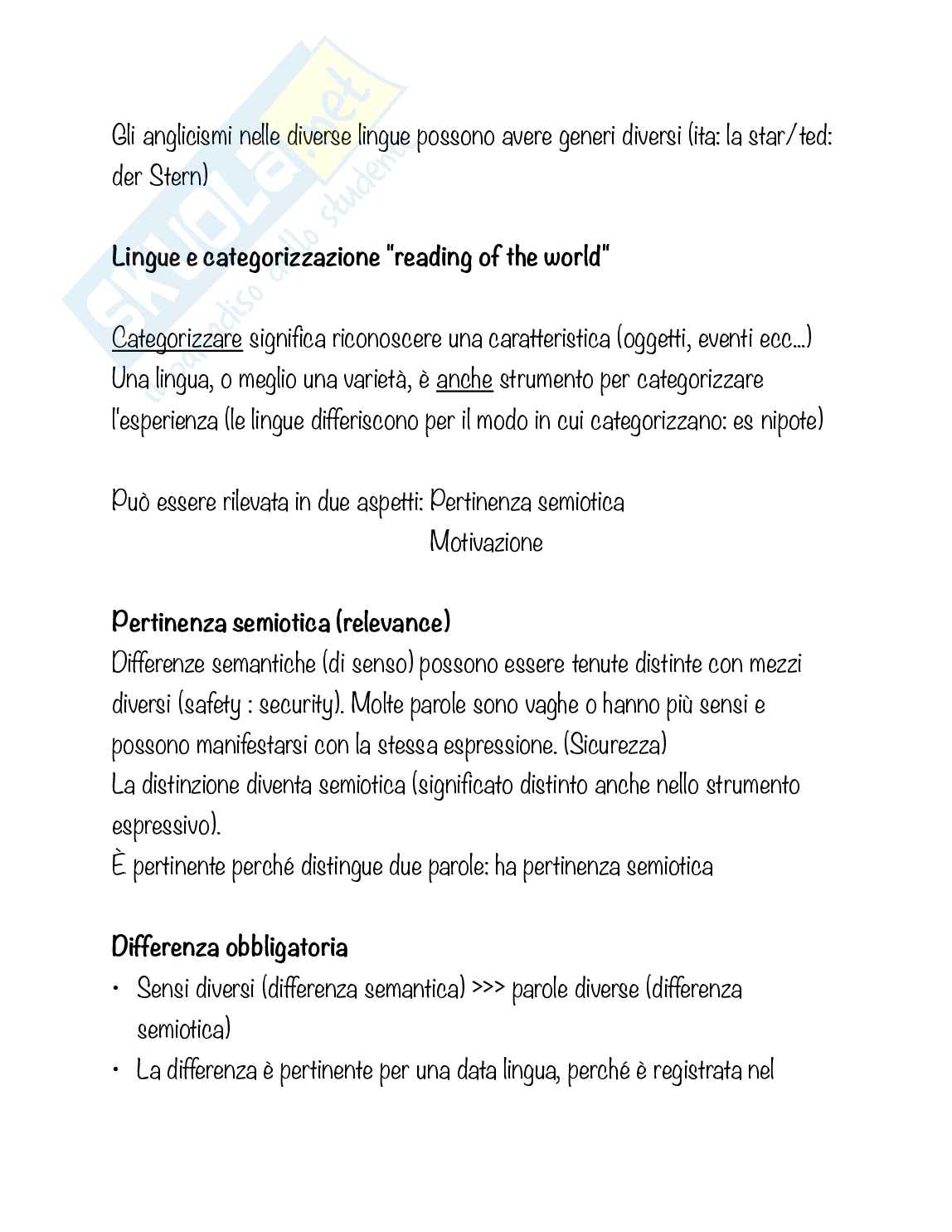 Skuola.net
il paradiso dello studente

Gli anglicismi nelle diverse lingue possono avere generi diversi (ita: la star/ted: der Stern)

Lingue e categorizzazione "reading of the world"

Categorizzare significa riconoscere una caratteristica (oggetti, eventi ecc...)
Una lingua, o meglio una varietà, è anche strumento per categorizzare l'esperienza (le lingue differiscono per il modo in cui categorizzano: es nipote)

Può essere rilevata in due aspetti: Pertinenza semiotica
Motivazione

Pertinenza semiotica (relevance)
Differenze semantiche (di senso) possono essere tenute distinte con mezzi diversi (safety : security). Molte parole sono vaghe o hanno più sensi e possono manifestarsi con la stessa espressione. (Sicurezza)
La distinzione diventa semiotica (significato distinto anche nello strumento espressivo).
È pertinente perché distingue due parole: ha pertinenza semiotica

Differenza obbligatoria
• Sensi diversi (differenza semantica) >>> parole diverse (differenza semiotica)
• La differenza è pertinente per una data lingua, perché è registrata nel